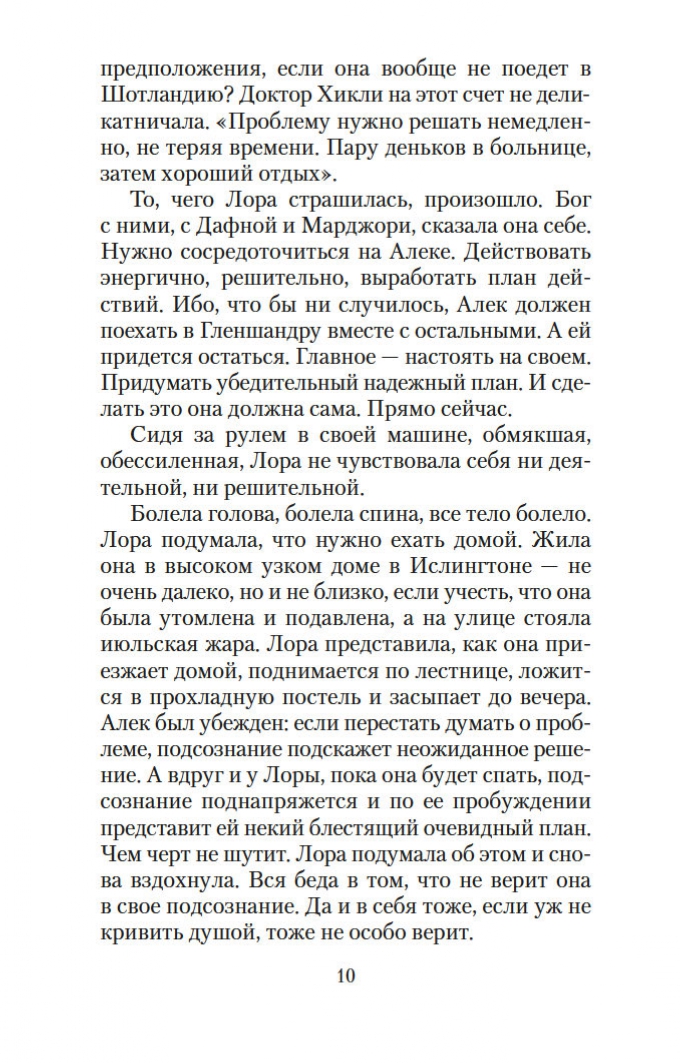 предположения, если она вообще не поедет в Шотландию? Доктор Хикли на этот счет не деликатничала. «Проблему нужно решать немедленно, не теряя времени. Пару деньков в больнице, затем хороший отдых».

То, чего Лора страшилась, произошло. Бог с ними, с Дафной и Марджори, сказала она себе. Нужно сосредоточиться на Алеке. Действовать энергично, решительно, выработать план действий. Ибо, что бы ни случилось, Алек должен поехать в Гленшандру вместе с остальными. А ей придется остаться. Главное — настоять на своем. Придумать убедительный надежный план. И сделать это она должна сама. Прямо сейчас.

Сидя за рулем в своей машине, обмякшая, обессиленная, Лора не чувствовала себя ни деятельной, ни решительной.

Болела голова, болела спина, все тело болело. Лора подумала, что нужно ехать домой. Жила она в высоком узком доме в Ислингтоне — не очень далеко, но и не близко, если учесть, что она была утомлена и подавлена, а на улице стояла июльская жара. Лора представила, как она приезжает домой, поднимается по лестнице, ложится в прохладную постель и засыпает до вечера. Алек был убежден: если перестать думать о проблеме, подсознание подскажет неожиданное решение. А вдруг и у Лоры, пока она будет спать, подсознание поднапряжется и по ее пробуждении представит ей некий блестящий очевидный план. Чем черт не шутит. Лора подумала об этом и снова вздохнула. Вся беда в том, что не верит она в свое подсознание. Да и в себя тоже, если уж не кривить душой, тоже не особо верит.

10